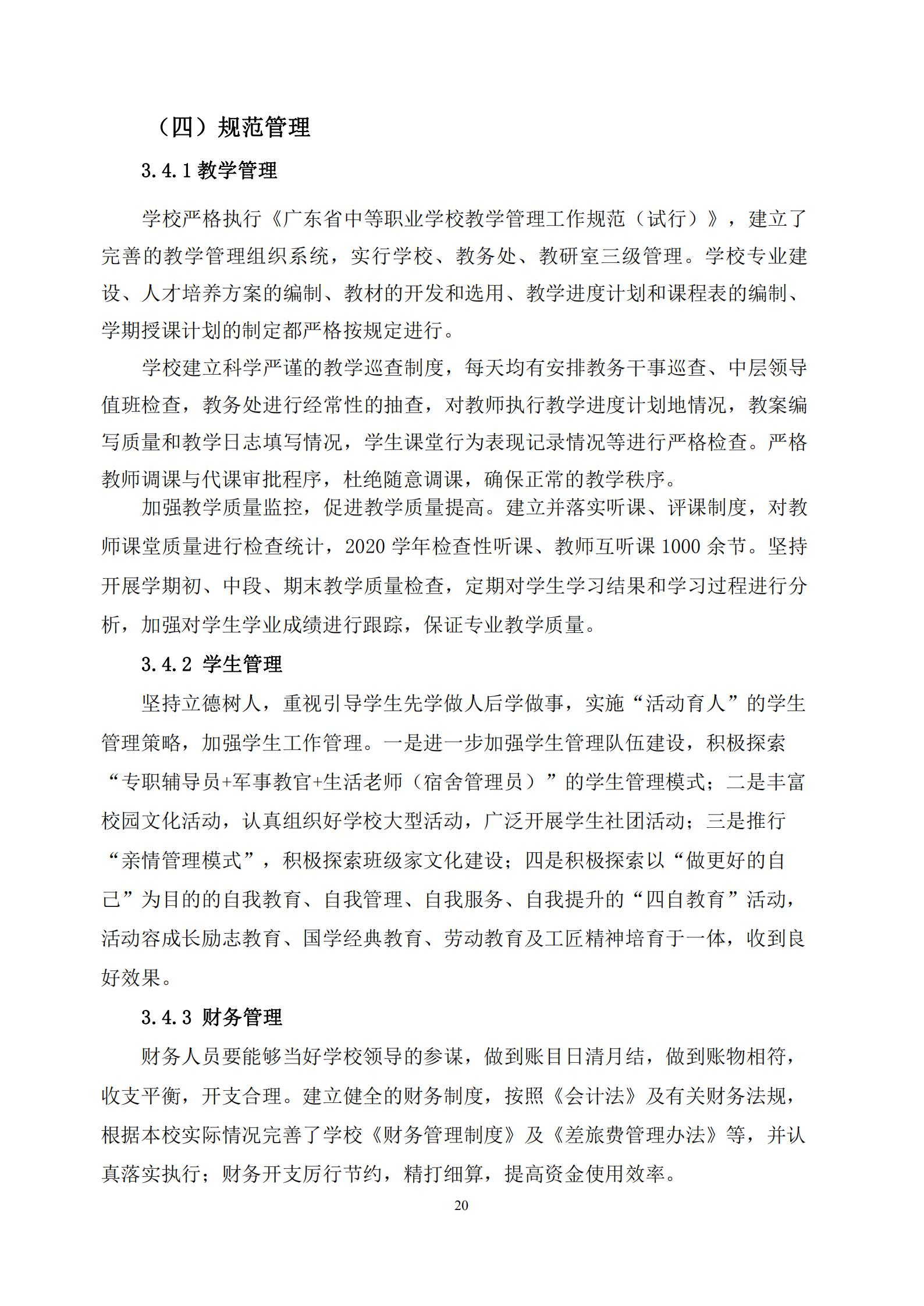 （四）规范管理

3.4.1 教学管理

学校严格执行《广东省中等职业学校教学管理工作规范（试行）》，建立了完善的教学管理组织系统，实行学校、教务处、教研室三级管理。学校专业建设、人才培养方案的编制、教材的开发和选用、教学进度计划和课程表的编制、学期授课计划的制定都严格按规定进行。

学校建立科学严谨的教学巡查制度，每天均有安排教务干事巡查、中层领导值班检查，教务处进行经常性的抽查，对教师执行教学进度计划地情况，教案编写质量和教学日志填写情况，学生课堂行为表现记录情况等进行严格检查。严格教师调课与代课审批程序，杜绝随意调课，确保正常的教学秩序。

加强教学质量监控，促进教学质量提高。建立并落实听课、评课制度，对教师课堂质量进行检查统计，2020 学年检查性听课、教师互听课 1000 余节。坚持开展学期初、中段、期末教学质量检查，定期对学生学习结果和学习过程进行分析，加强对学生学业成绩进行跟踪，保证专业教学质量。

3.4.2 学生管理

坚持立德树人，重视引导学生先学做人后学做事，实施“活动育人”的学生管理策略，加强学生工作管理。一是进一步加强学生管理队伍建设，积极探索“专职辅导员+军事教官+生活老师（宿舍管理员）”的学生管理模式；二是丰富校园文化活动，认真组织好学校大型活动，广泛开展学生社团活动；三是推行“亲情管理模式”，积极探索班级家文化建设；四是积极探索以“做更好的自己”为目的的自我教育、自我管理、自我服务、自我提升的“四自教育”活动，活动容成长励志教育、国学经典教育、劳动教育及工匠精神培育于一体，收到良好效果。

3.4.3 财务管理

财务人员要能够当好学校领导的参谋，做到账目日清月结，做到账物相符，收支平衡，开支合理。建立健全的财务制度，按照《会计法》及有关财务法规，根据本校实际情况完善了学校《财务管理制度》及《差旅费管理办法》等，并认真落实执行；财务开支厉行节约，精打细算，提高资金使用效率。

20